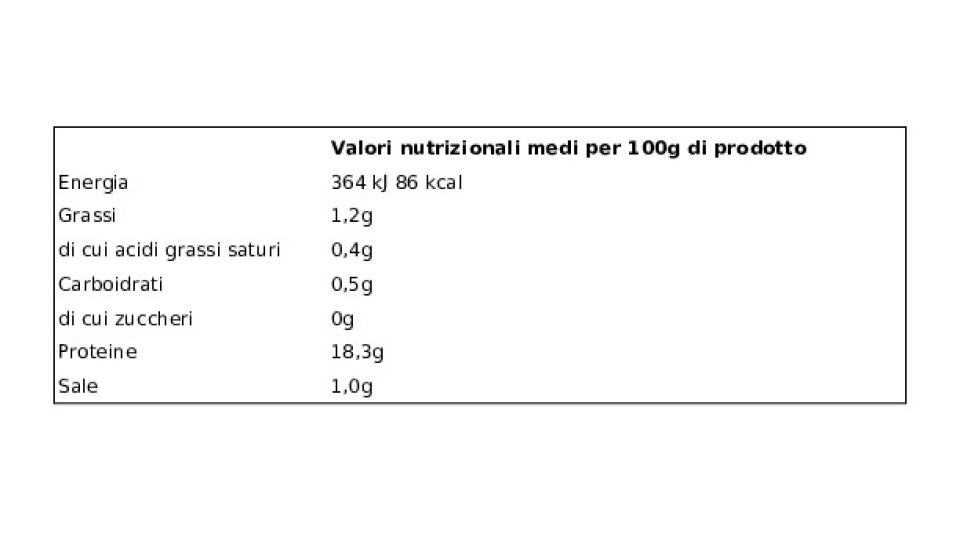 | | Valori nutrizionali medi per 100g di prodotto |
|---|---|
| Energia | 364 kJ 86 kcal |
| Grassi | 1,2g |
| di cui acidi grassi saturi | 0,4g |
| Carboidrati | 0,5g |
| di cui zuccheri | 0g |
| Proteine | 18,3g |
| Sale | 1,0g |